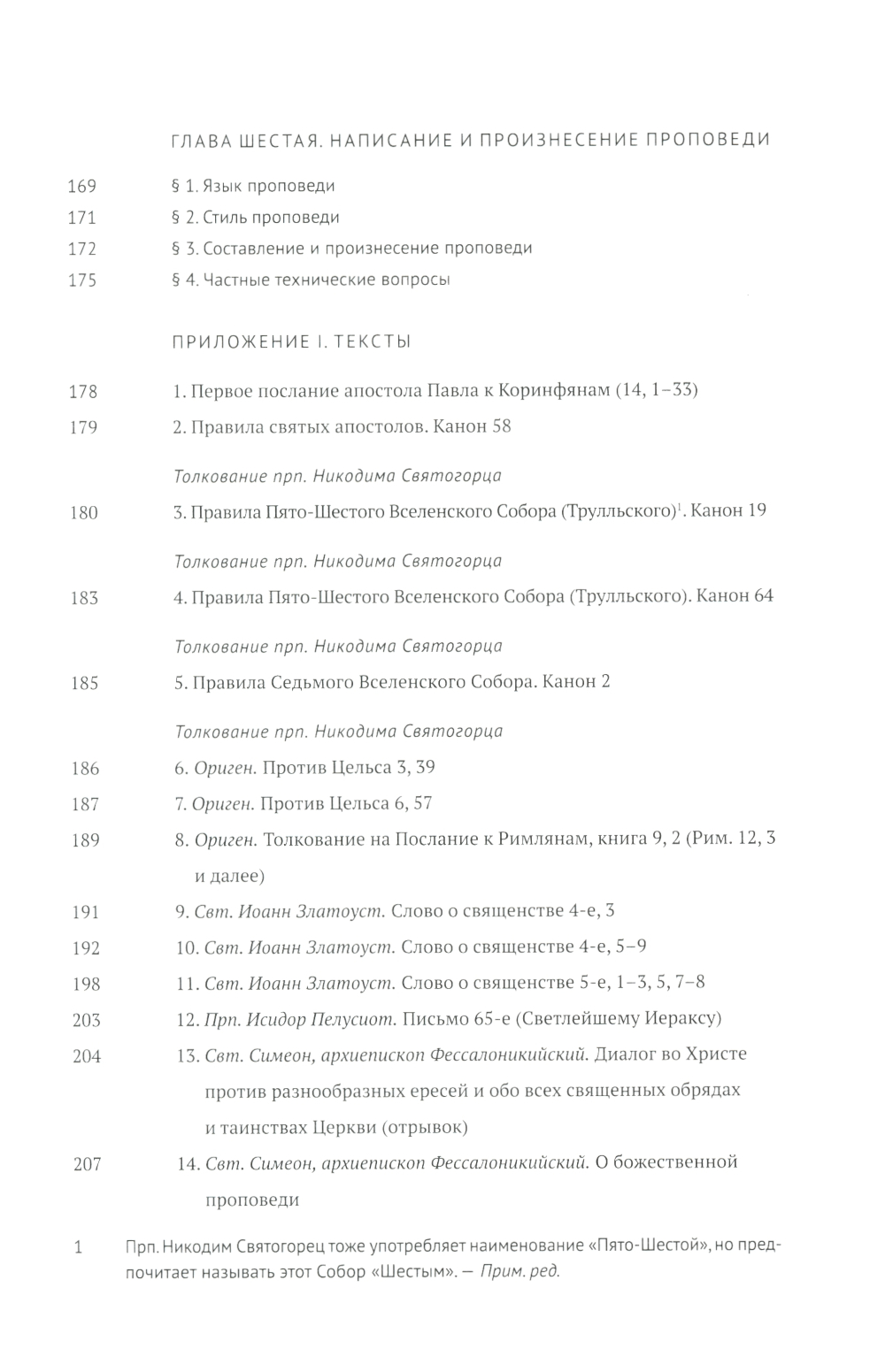 ГЛАВА ШЕСТАЯ. НАПИСАНИЕ И ПРОИЗНЕСЕНИЕ ПРОПОВЕДИ

169 § 1. Язык проповеди

171 § 2. Стиль проповеди

172 § 3. Составление и произнесение проповеди

175 § 4. Частные технические вопросы

ПРИЛОЖЕНИЕ I. ТЕКСТЫ

178 1. Первое послание апостола Павла к Коринфянам (14, 1–33)

179 2. Правила святых апостолов. Канон 58

Толкование прп. Никодима Святогорца

180 3. Правила Пято-Шестого Вселенского Собора (Трулльского)$^1$. Канон 19

Толкование прп. Никодима Святогорца

183 4. Правила Пято-Шестого Вселенского Собора (Трулльского). Канон 64

Толкование прп. Никодима Святогорца

185 5. Правила Седьмого Вселенского Собора. Канон 2

Толкование прп. Никодима Святогорца

186 6. Ориген. Против Цельса 3, 39

187 7. Ориген. Против Цельса 6, 57

189 8. Ориген. Толкование на Послание к Римлянам, книга 9, 2 (Рим. 12, 3 и далее)

191 9. Свт. Иоанн Златоуст. Слово о священстве 4-е, 3

192 10. Свт. Иоанн Златоуст. Слово о священстве 4-е, 5–9

198 11. Свт. Иоанн Златоуст. Слово о священстве 5-е, 1–3, 5, 7–8

203 12. Прп. Исидор Пелусиот. Письмо 65-е (Светлейшему Иераксу)

204 13. Свт. Симеон, архиепископ Фессалоникийский. Диалог во Христе против разнообразных ересей и обо всех священных обрядах и таинствах Церкви (отрывок)

207 14. Свт. Симеон, архиепископ Фессалоникийский. О божественной проповеди

1 Прп. Никодим Святогорец тоже употребляет наименование «Пято-Шестой», но предпочитает называть этот Собор «Шестым». — Прим. ред.